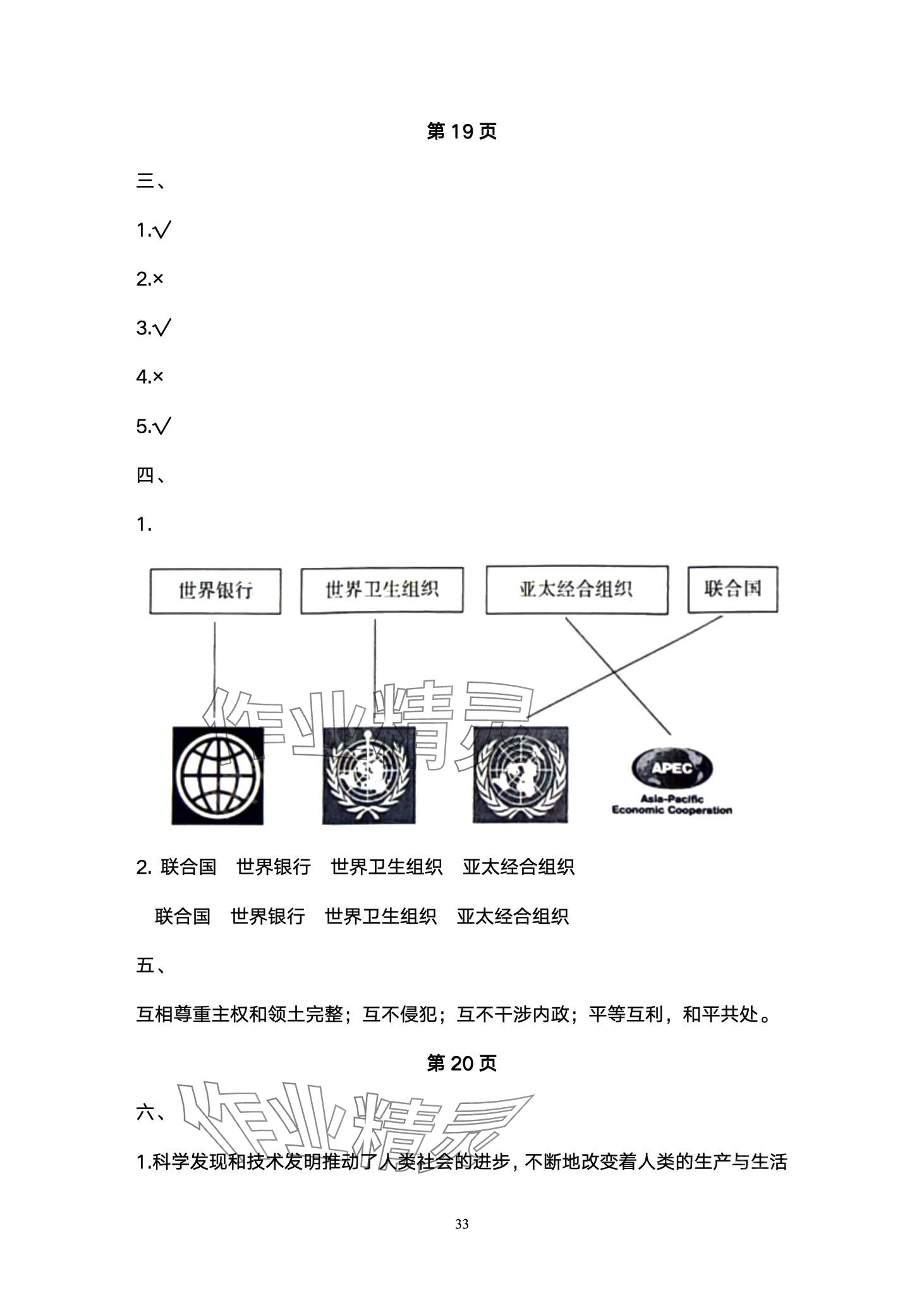 第 19 页

三、

1.√

2.×

3.√

4.×

5.√

四、

1.

世界银行　世界卫生组织　亚太经合组织　联合国

作业精灵

APEC
Asia-Pacific
Economic Cooperation

2. 联合国　世界银行　世界卫生组织　亚太经合组织

联合国　世界银行　世界卫生组织　亚太经合组织

五、

互相尊重主权和领土完整；互不侵犯；互不干涉内政；平等互利，和平共处。

第 20 页

六、

作业精灵

1.科学发现和技术发明推动了人类社会的进步，不断地改变着人类的生产与生活

33